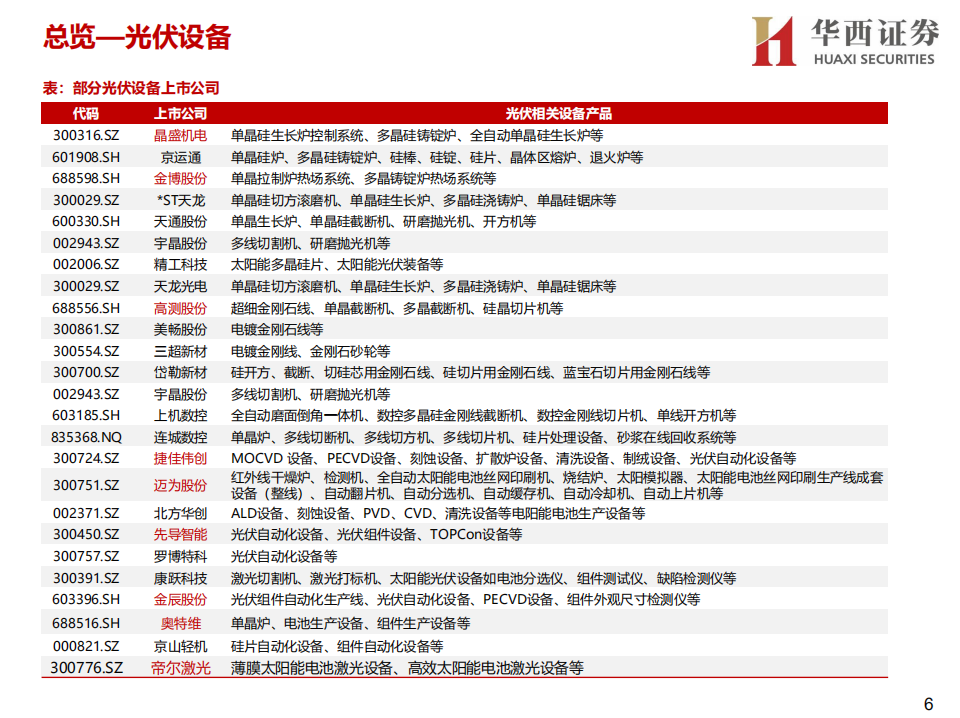 总览—光伏设备

华西证券
HUAXI SECURITIES

表：部分光伏设备上市公司

| 代码 | 上市公司 | 光伏相关设备产品 |
|---|---|---|
| 300316.SZ | 晶盛机电 | 单晶硅生长炉控制系统、多晶硅铸锭炉、全自动单晶硅生长炉等 |
| 601908.SH | 京运通 | 单晶硅炉、多晶硅铸锭炉、硅棒、硅锭、硅片、晶体区熔炉、退火炉等 |
| 688598.SH | 金博股份 | 单晶拉制炉热场系统、多晶铸锭炉热场系统等 |
| 300029.SZ | *ST天龙 | 单晶硅切方滚磨机、单晶硅生长炉、多晶硅浇铸炉、单晶硅锯床等 |
| 600330.SH | 天通股份 | 单晶生长炉、单晶硅截断机、研磨抛光机、开方机等 |
| 002943.SZ | 宇晶股份 | 多线切割机、研磨抛光机等 |
| 002006.SZ | 精工科技 | 太阳能多晶硅片、太阳能光伏装备等 |
| 300029.SZ | 天龙光电 | 单晶硅切方滚磨机、单晶硅生长炉、多晶硅浇铸炉、单晶硅锯床等 |
| 688556.SH | 高测股份 | 超细金刚石线、单晶截断机、多晶截断机、硅晶切片机等 |
| 300861.SZ | 美畅股份 | 电镀金刚石线等 |
| 300554.SZ | 三超新材 | 电镀金刚线、金刚石砂轮等 |
| 300700.SZ | 岱勒新材 | 硅开方、截断、切硅芯用金刚石线、硅切片用金刚石线、蓝宝石切片用金刚石线等 |
| 002943.SZ | 宇晶股份 | 多线切割机、研磨抛光机等 |
| 603185.SH | 上机数控 | 全自动磨面倒角一体机、数控多晶硅金刚线截断机、数控金刚线切片机、单线开方机等 |
| 835368.NQ | 连城数控 | 单晶炉、多线切断机、多线切方机、多线切片机、硅片处理设备、砂浆在线回收系统等 |
| 300724.SZ | 捷佳伟创 | MOCVD 设备、PECVD设备、刻蚀设备、扩散炉设备、清洗设备、制绒设备、光伏自动化设备等 |
| 300751.SZ | 迈为股份 | 红外线干燥炉、检测机、全自动太阳能电池丝网印刷机、烧结炉、太阳模拟器、太阳能电池丝网印刷生产线成套设备（整线）、自动翻片机、自动分选机、自动缓存机、自动冷却机、自动上片机等 |
| 002371.SZ | 北方华创 | ALD设备、刻蚀设备、PVD、CVD、清洗设备等电阳能电池生产设备等 |
| 300450.SZ | 先导智能 | 光伏自动化设备、光伏组件设备、TOPCon设备等 |
| 300757.SZ | 罗博特科 | 光伏自动化设备等 |
| 300391.SZ | 康跃科技 | 激光切割机、激光打标机、太阳能光伏设备如电池分选仪、组件测试仪、缺陷检测仪等 |
| 603396.SH | 金辰股份 | 光伏组件自动化生产线、光伏自动化设备、PECVD设备、组件外观尺寸检测仪等 |
| 688516.SH | 奥特维 | 单晶炉、电池生产设备、组件生产设备等 |
| 000821.SZ | 京山轻机 | 硅片自动化设备、组件自动化设备等 |
| 300776.SZ | 帝尔激光 | 薄膜太阳能电池激光设备、高效太阳能电池激光设备等 |

6